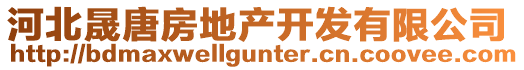 河北晟唐房地产开发有限公司
http://bdmaxwellgunter.cn.coovee.com